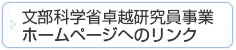 文部科学省卓越研究員事業
ホームページへのリンク